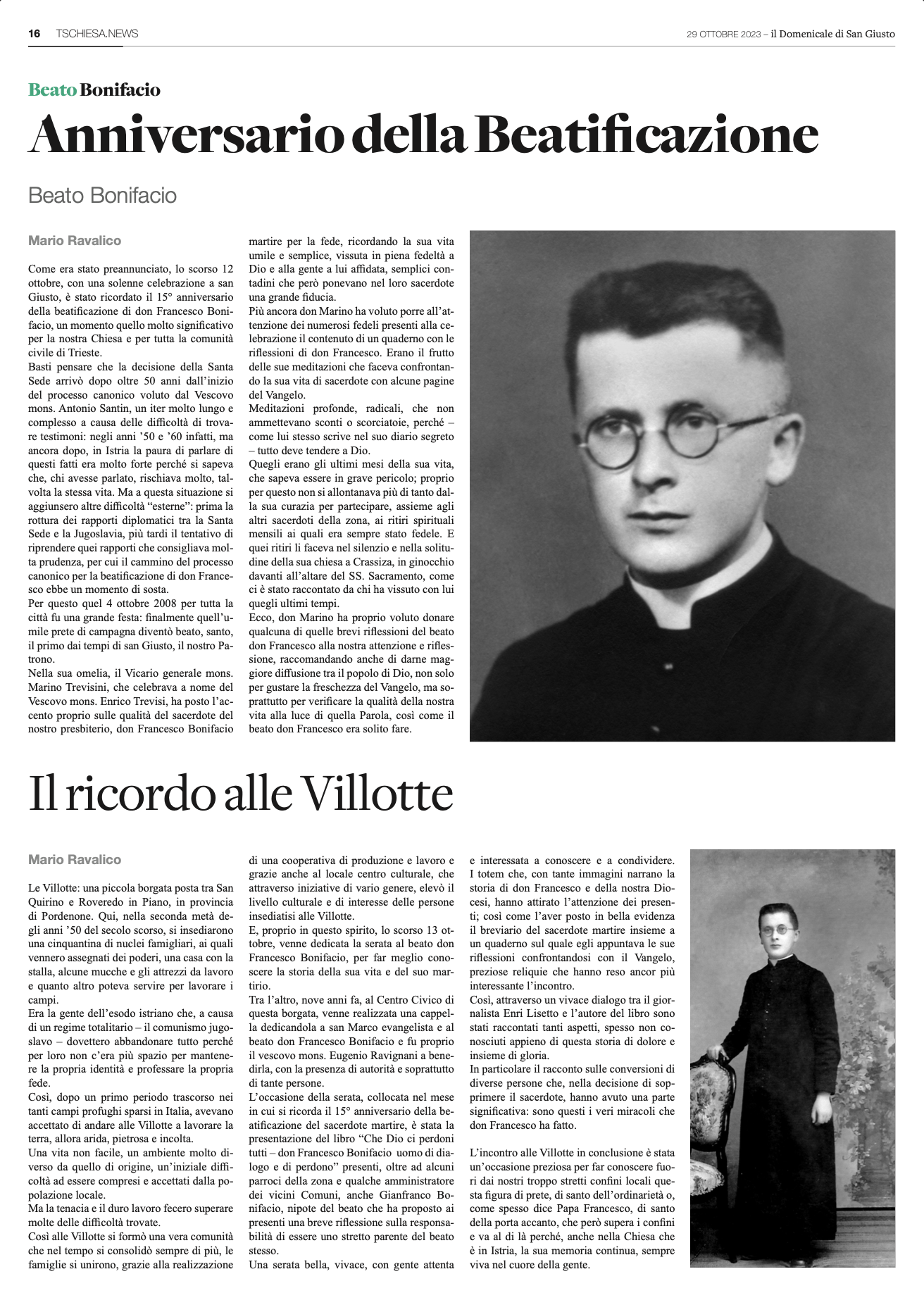 16 TSCHIESA.NEWS

29 OTTOBRE 2023 – il Domenicale di San Giusto

Beato Bonifacio

Anniversario della Beatificazione

Beato Bonifacio

Mario Ravalico

Come era stato preannunciato, lo scorso 12 ottobre, con una solenne celebrazione a san Giusto, è stato ricordato il 15° anniversario della beatificazione di don Francesco Bonifacio, un momento quello molto significativo per la nostra Chiesa e per tutta la comunità civile di Trieste.
Basti pensare che la decisione della Santa Sede arrivò dopo oltre 50 anni dall'inizio del processo canonico voluto dal Vescovo mons. Antonio Santin, un iter molto lungo e complesso a causa delle difficoltà di trovare testimoni: negli anni '50 e '60 infatti, ma ancora dopo, in Istria la paura di parlare di questi fatti era molto forte perché si sapeva che, chi avesse parlato, rischiava molto, talvolta la stessa vita. Ma a questa situazione si aggiunsero altre difficoltà "esterne": prima la rottura dei rapporti diplomatici tra la Santa Sede e la Jugoslavia, più tardi il tentativo di riprendere quei rapporti che consigliava molta prudenza, per cui il cammino del processo canonico per la beatificazione di don Francesco ebbe un momento di sosta.
Per questo quel 4 ottobre 2008 per tutta la città fu una grande festa: finalmente quell'umile prete di campagna diventò beato, santo, il primo dai tempi di san Giusto, il nostro Patrono.
Nella sua omelia, il Vicario generale mons. Marino Trevisini, che celebrava a nome del Vescovo mons. Enrico Trevisi, ha posto l'accento proprio sulle qualità del sacerdote del nostro presbiterio, don Francesco Bonifacio martire per la fede, ricordando la sua vita umile e semplice, vissuta in piena fedeltà a Dio e alla gente a lui affidata, semplici contadini che però ponevano nel loro sacerdote una grande fiducia.
Più ancora don Marino ha voluto porre all'attenzione dei numerosi fedeli presenti alla celebrazione il contenuto di un quaderno con le riflessioni di don Francesco. Erano il frutto delle sue meditazioni che faceva confrontando la sua vita di sacerdote con alcune pagine del Vangelo.
Meditazioni profonde, radicali, che non ammettevano sconti o scorciatoie, perché – come lui stesso scrive nel suo diario segreto – tutto deve tendere a Dio.
Quegli erano gli ultimi mesi della sua vita, che sapeva essere in grave pericolo; proprio per questo non si allontanava più di tanto dalla sua curazia per partecipare, assieme agli altri sacerdoti della zona, ai ritiri spirituali mensili ai quali era sempre stato fedele. E quei ritiri li faceva nel silenzio e nella solitudine della sua chiesa a Crassiza, in ginocchio davanti all'altare del SS. Sacramento, come ci è stato raccontato da chi ha vissuto con lui quegli ultimi tempi.
Ecco, don Marino ha proprio voluto donare qualcuna di quelle brevi riflessioni del beato don Francesco alla nostra attenzione e riflessione, raccomandando anche di darne maggiore diffusione tra il popolo di Dio, non solo per gustare la freschezza del Vangelo, ma soprattutto per verificare la qualità della nostra vita alla luce di quella Parola, così come il beato don Francesco era solito fare.

Il ricordo alle Villotte

Mario Ravalico

Le Villotte: una piccola borgata posta tra San Quirino e Roveredo in Piano, in provincia di Pordenone. Qui, nella seconda metà degli anni '50 del secolo scorso, si insediarono una cinquantina di nuclei famigliari, ai quali vennero assegnati dei poderi, una casa con la stalla, alcune mucche e gli attrezzi da lavoro e quanto altro poteva servire per lavorare i campi.
Era la gente dell'esodo istriano che, a causa di un regime totalitario – il comunismo jugoslavo – dovettero abbandonare tutto perché per loro non c'era più spazio per mantenere la propria identità e professare la propria fede.
Così, dopo un primo periodo trascorso nei tanti campi profughi sparsi in Italia, avevano accettato di andare alle Villotte a lavorare la terra, allora arida, pietrosa e incolta.
Una vita non facile, un ambiente molto diverso da quello di origine, un'iniziale difficoltà ad essere compresi e accettati dalla popolazione locale.
Ma la tenacia e il duro lavoro fecero superare molte delle difficoltà trovate.
Così alle Villotte si formò una vera comunità che nel tempo si consolidò sempre di più, le famiglie si unirono, grazie alla realizzazione di una cooperativa di produzione e lavoro e grazie anche al locale centro culturale, che attraverso iniziative di vario genere, elevò il livello culturale e di interesse delle persone insediatisi alle Villotte.
E, proprio in questo spirito, lo scorso 13 ottobre, venne dedicata la serata al beato don Francesco Bonifacio, per far meglio conoscere la storia della sua vita e del suo martirio.
Tra l'altro, nove anni fa, al Centro Civico di questa borgata, venne realizzata una cappella dedicandola a san Marco evangelista e al beato don Francesco Bonifacio e fu proprio il vescovo mons. Eugenio Ravignani a benedirla, con la presenza di autorità e soprattutto di tante persone.
L'occasione della serata, collocata nel mese in cui si ricorda il 15° anniversario della beatificazione del sacerdote martire, è stata la presentazione del libro "Che Dio ci perdoni tutti – don Francesco Bonifacio uomo di dialogo e di perdono" presenti, oltre ad alcuni parroci della zona e qualche amministratore dei vicini Comuni, anche Gianfranco Bonifacio, nipote del beato che ha proposto ai presenti una breve riflessione sulla responsabilità di essere uno stretto parente del beato stesso.
Una serata bella, vivace, con gente attenta e interessata a conoscere e a condividere.
I totem che, con tante immagini narrano la storia di don Francesco e della nostra Diocesi, hanno attirato l'attenzione dei presenti; così come l'aver posto in bella evidenza il breviario del sacerdote martire insieme a un quaderno sul quale egli appuntava le sue riflessioni confrontandosi con il Vangelo, preziose reliquie che hanno reso ancor più interessante l'incontro.
Così, attraverso un vivace dialogo tra il giornalista Enri Lisetto e l'autore del libro sono stati raccontati tanti aspetti, spesso non conosciuti appieno di questa storia di dolore e insieme di gloria.
In particolare il racconto sulle conversioni di diverse persone che, nella decisione di sopprimere il sacerdote, hanno avuto una parte significativa: sono questi i veri miracoli che don Francesco ha fatto.

L'incontro alle Villotte in conclusione è stata un'occasione preziosa per far conoscere fuori dai nostri troppo stretti confini locali questa figura di prete, di santo dell'ordinarietà o, come spesso dice Papa Francesco, di santo della porta accanto, che però supera i confini e va al di là perché, anche nella Chiesa che è in Istria, la sua memoria continua, sempre viva nel cuore della gente.